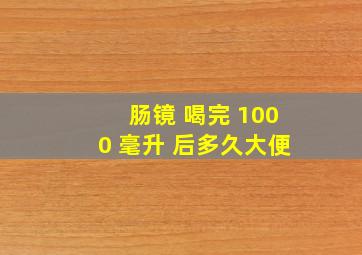 肠镜 喝完 1000 毫升 后多久大便